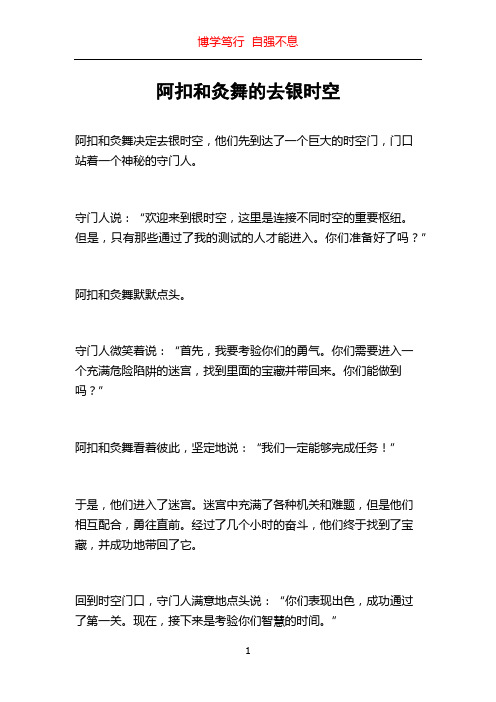 博学笃行 自强不息

阿扣和灸舞的去银时空

阿扣和灸舞决定去银时空，他们先到达了一个巨大的时空门，门口站着一个神秘的守门人。

守门人说：“欢迎来到银时空，这里是连接不同时空的重要枢纽。但是，只有那些通过了我的测试的人才能进入。你们准备好了吗？”

阿扣和灸舞默默点头。

守门人微笑着说：“首先，我要考验你们的勇气。你们需要进入一个充满危险陷阱的迷宫，找到里面的宝藏并带回来。你们能做到吗？”

阿扣和灸舞看着彼此，坚定地说：“我们一定能够完成任务！”

于是，他们进入了迷宫。迷宫中充满了各种机关和难题，但是他们相互配合，勇往直前。经过了几个小时的奋斗，他们终于找到了宝藏，并成功地带回了它。

回到时空门口，守门人满意地点头说：“你们表现出色，成功通过了第一关。现在，接下来是考验你们智慧的时间。”

1